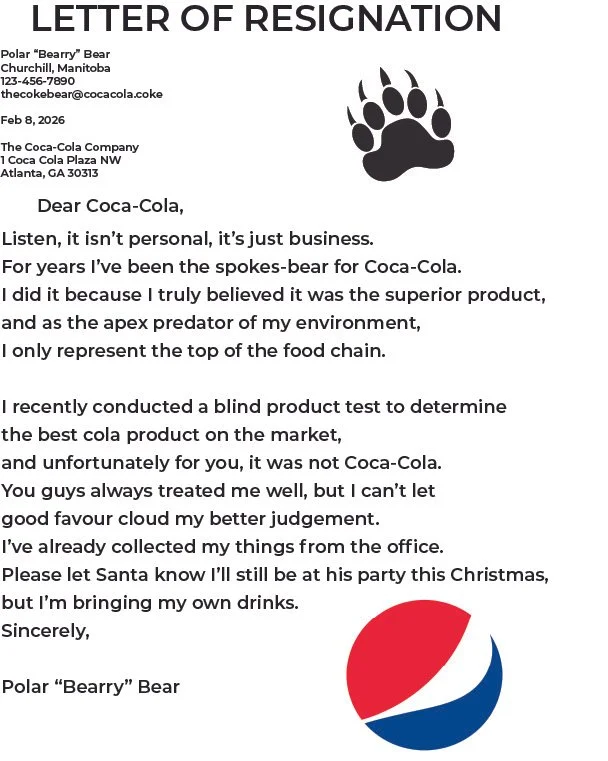 LETTER OF RESIGNATION

Polar “Bearry” Bear
Churchill, Manitoba
123-456-7890
thecokebear@cocacola.coke

Feb 8, 2026

The Coca-Cola Company
1 Coca Cola Plaza NW
Atlanta, GA 30313

Dear Coca-Cola,

Listen, it isn’t personal, it’s just business.
For years I’ve been the spokes-bear for Coca-Cola.
I did it because I truly believed it was the superior product,
and as the apex predator of my environment,
I only represent the top of the food chain.

I recently conducted a blind product test to determine
the best cola product on the market,
and unfortunately for you, it was not Coca-Cola.
You guys always treated me well, but I can’t let
good favour cloud my better judgement.
I’ve already collected my things from the office.
Please let Santa know I’ll still be at his party this Christmas,
but I’m bringing my own drinks.
Sincerely,

Polar “Bearry” Bear